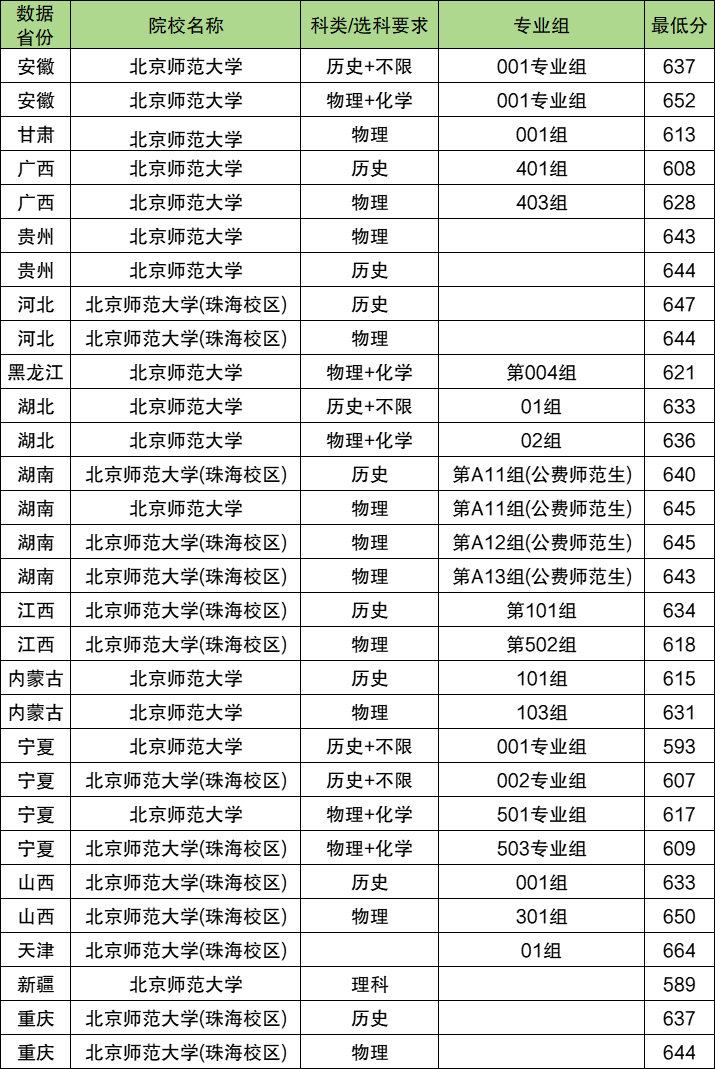 | 数据省份 | 院校名称 | 科类/选科要求 | 专业组 | 最低分 |
|---|---|---|---|---|
| 安徽 | 北京师范大学 | 历史+不限 | 001专业组 | 637 |
| 安徽 | 北京师范大学 | 物理+化学 | 001专业组 | 652 |
| 甘肃 | 北京师范大学 | 物理 | 001组 | 613 |
| 广西 | 北京师范大学 | 历史 | 401组 | 608 |
| 广西 | 北京师范大学 | 物理 | 403组 | 628 |
| 贵州 | 北京师范大学 | 物理 |  | 643 |
| 贵州 | 北京师范大学 | 历史 |  | 644 |
| 河北 | 北京师范大学(珠海校区) | 历史 |  | 647 |
| 河北 | 北京师范大学(珠海校区) | 物理 |  | 644 |
| 黑龙江 | 北京师范大学 | 物理+化学 | 第004组 | 621 |
| 湖北 | 北京师范大学 | 历史+不限 | 01组 | 633 |
| 湖北 | 北京师范大学 | 物理+化学 | 02组 | 636 |
| 湖南 | 北京师范大学(珠海校区) | 历史 | 第A11组(公费师范生) | 640 |
| 湖南 | 北京师范大学 | 物理 | 第A11组(公费师范生) | 645 |
| 湖南 | 北京师范大学(珠海校区) | 物理 | 第A12组(公费师范生) | 645 |
| 湖南 | 北京师范大学(珠海校区) | 物理 | 第A13组(公费师范生) | 643 |
| 江西 | 北京师范大学(珠海校区) | 历史 | 第101组 | 634 |
| 江西 | 北京师范大学(珠海校区) | 物理 | 第502组 | 618 |
| 内蒙古 | 北京师范大学 | 历史 | 101组 | 615 |
| 内蒙古 | 北京师范大学 | 物理 | 103组 | 631 |
| 宁夏 | 北京师范大学 | 历史+不限 | 001专业组 | 593 |
| 宁夏 | 北京师范大学(珠海校区) | 历史+不限 | 002专业组 | 607 |
| 宁夏 | 北京师范大学 | 物理+化学 | 501专业组 | 617 |
| 宁夏 | 北京师范大学(珠海校区) | 物理+化学 | 503专业组 | 609 |
| 山西 | 北京师范大学(珠海校区) | 历史 | 001组 | 633 |
| 山西 | 北京师范大学(珠海校区) | 物理 | 301组 | 650 |
| 天津 | 北京师范大学(珠海校区) |  | 01组 | 664 |
| 新疆 | 北京师范大学 | 理科 |  | 589 |
| 重庆 | 北京师范大学(珠海校区) | 历史 |  | 637 |
| 重庆 | 北京师范大学(珠海校区) | 物理 |  | 644 |